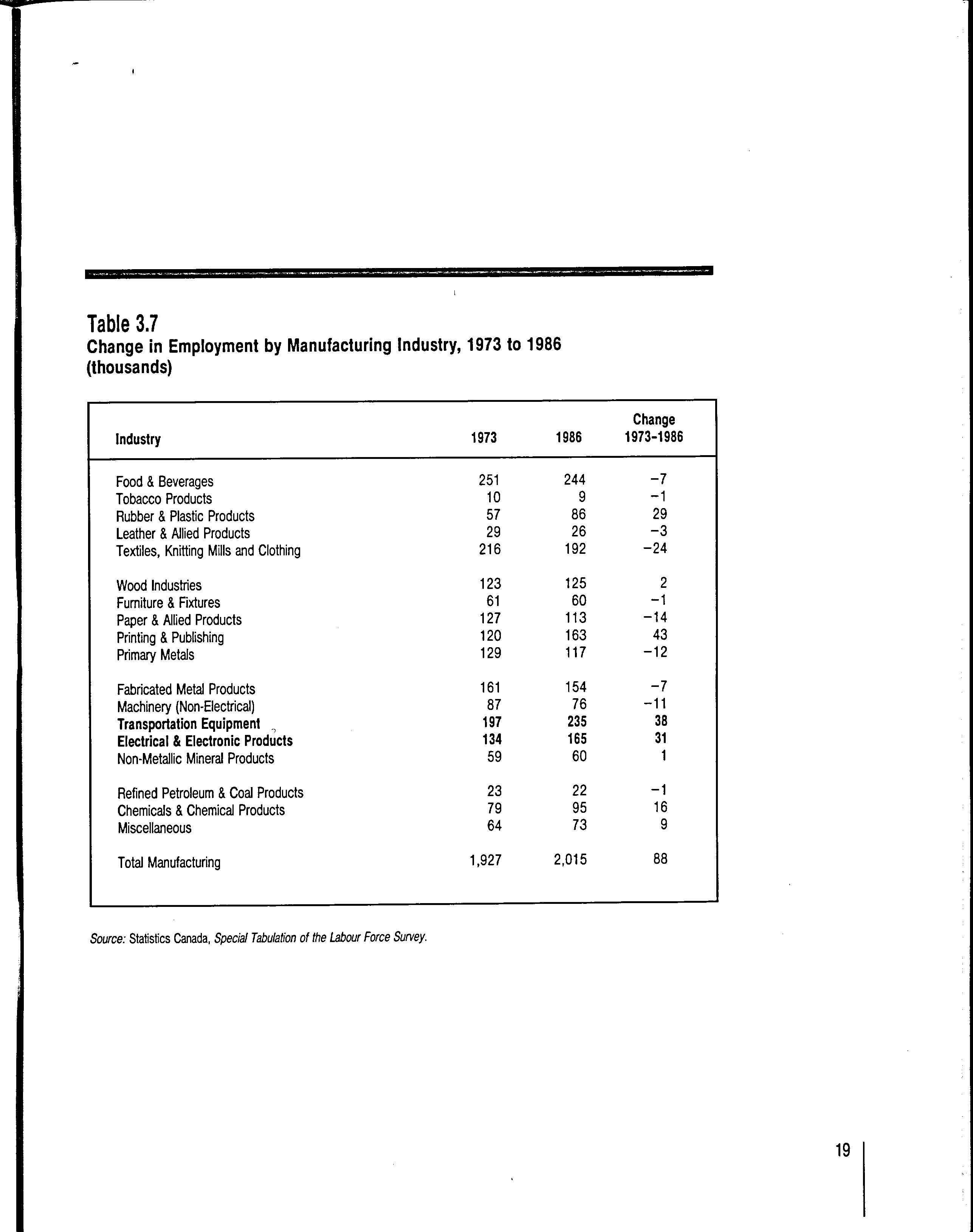 Table 3.7
Change in Employment by Manufacturing Industry, 1973 to 1986 (thousands)

| Industry | 1973 | 1986 | Change 1973-1986 |
|---|---|---|---|
| Food & Beverages | 251 | 244 | −7 |
| Tobacco Products | 10 | 9 | −1 |
| Rubber & Plastic Products | 57 | 86 | 29 |
| Leather & Allied Products | 29 | 26 | −3 |
| Textiles, Knitting Mills and Clothing | 216 | 192 | −24 |
| Wood Industries | 123 | 125 | 2 |
| Furniture & Fixtures | 61 | 60 | −1 |
| Paper & Allied Products | 127 | 113 | −14 |
| Printing & Publishing | 120 | 163 | 43 |
| Primary Metals | 129 | 117 | −12 |
| Fabricated Metal Products | 161 | 154 | −7 |
| Machinery (Non-Electrical) | 87 | 76 | −11 |
| Transportation Equipment | 197 | 235 | 38 |
| Electrical & Electronic Products | 134 | 165 | 31 |
| Non-Metallic Mineral Products | 59 | 60 | 1 |
| Refined Petroleum & Coal Products | 23 | 22 | −1 |
| Chemicals & Chemical Products | 79 | 95 | 16 |
| Miscellaneous | 64 | 73 | 9 |
| Total Manufacturing | 1,927 | 2,015 | 88 |

Source: Statistics Canada, Special Tabulation of the Labour Force Survey.

19